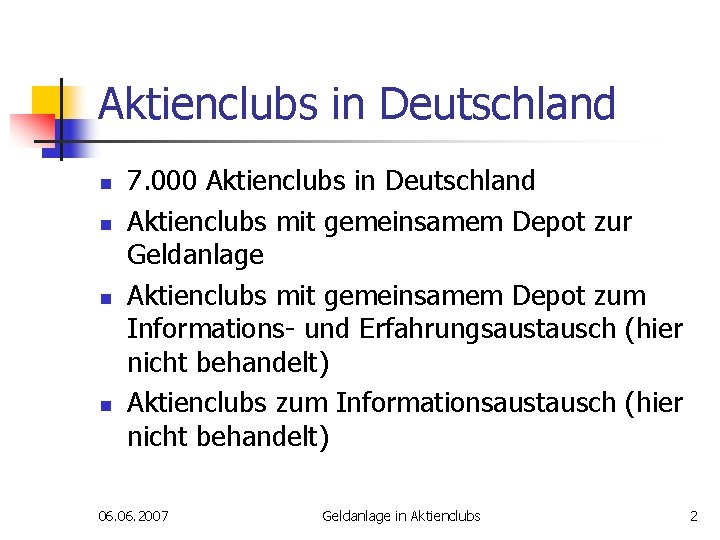 Aktienclubs in Deutschland

• 7.000 Aktienclubs in Deutschland
• Aktienclubs mit gemeinsamem Depot zur Geldanlage
• Aktienclubs mit gemeinsamem Depot zum Informations- und Erfahrungsaustausch (hier nicht behandelt)
• Aktienclubs zum Informationsaustausch (hier nicht behandelt)

06.06.2007 Geldanlage in Aktienclubs 2